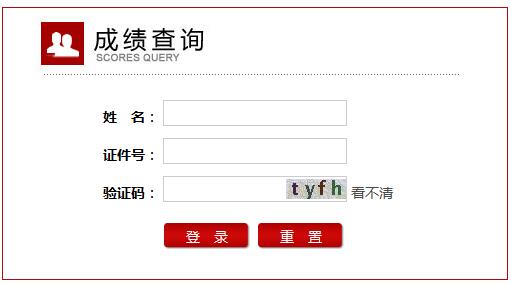 成绩查询
SCORES QUERY

姓　名：

证件号：

验证码：　tyfh 看不清

登　录　　重　置